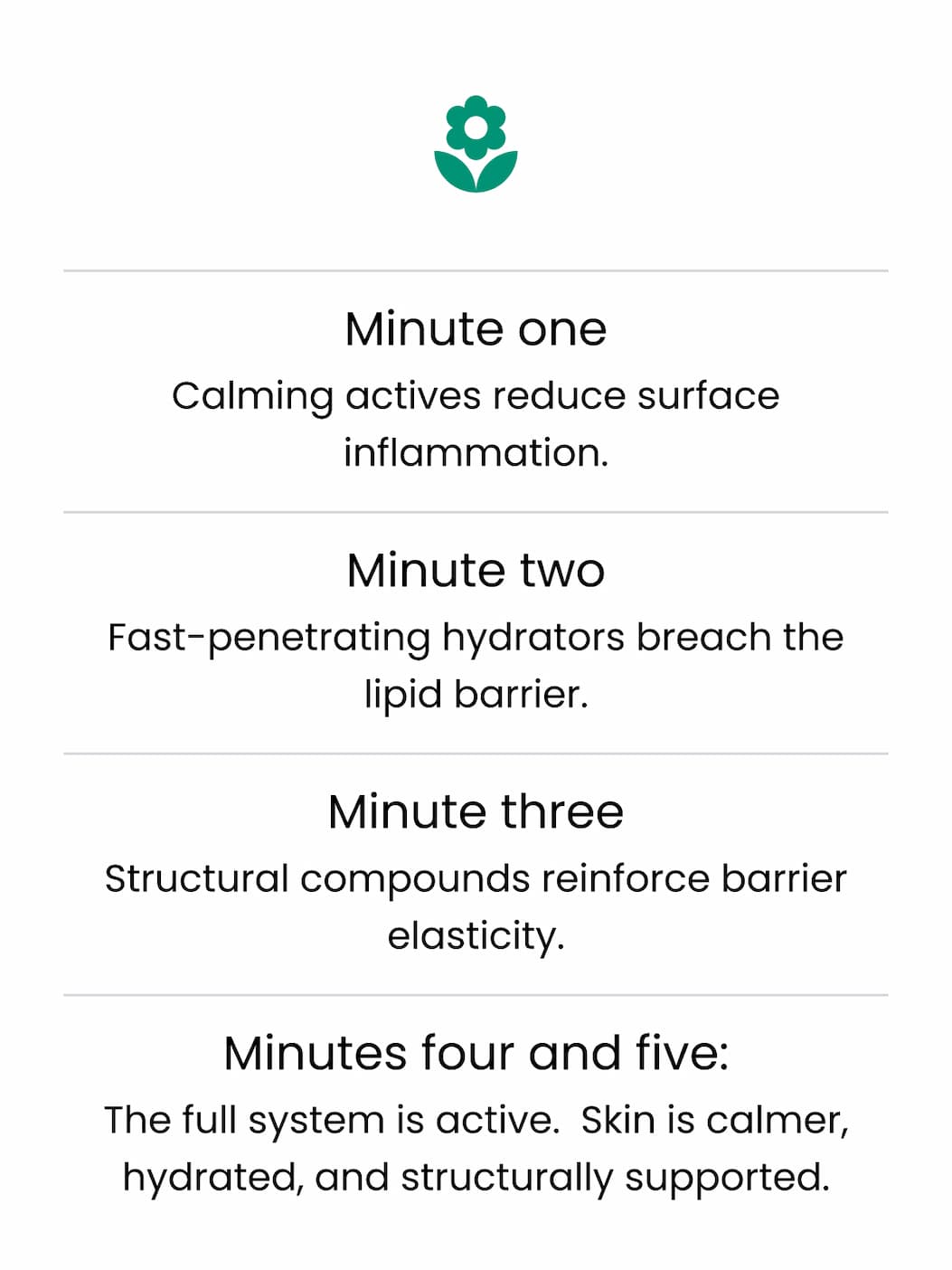 Minute one

Calming actives reduce surface inflammation.

Minute two

Fast-penetrating hydrators breach the lipid barrier.

Minute three

Structural compounds reinforce barrier elasticity.

Minutes four and five:

The full system is active.  Skin is calmer, hydrated, and structurally supported.